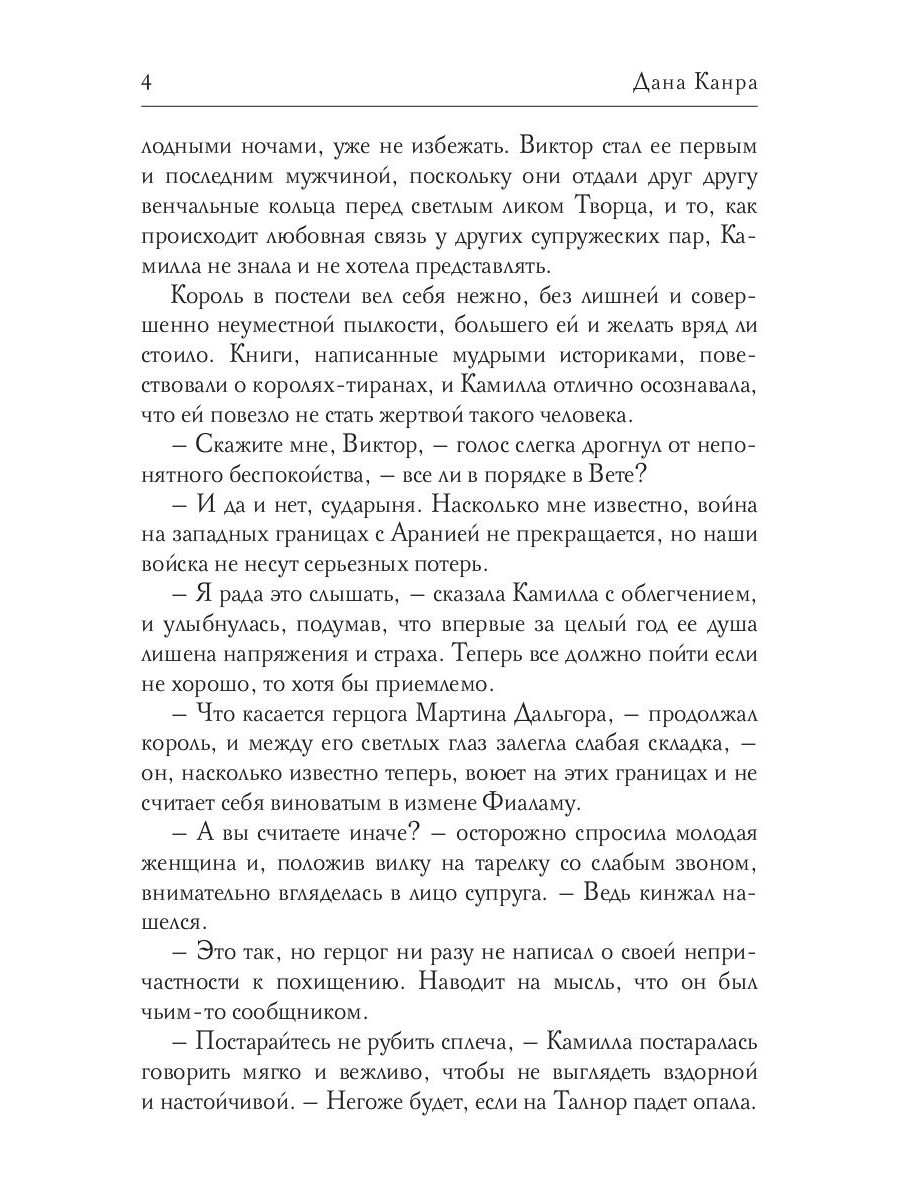 4

Дана Канра

лодными ночами, уже не избежать. Виктор стал ее первым и последним мужчиной, поскольку они отдали друг другу венчальные кольца перед светлым ликом Творца, и то, как происходит любовная связь у других супружеских пар, Камилла не знала и не хотела представлять.

Король в постели вел себя нежно, без лишней и совершенно неуместной пылкости, большего ей и желать вряд ли стоило. Книги, написанные мудрыми историками, повествовали о королях-тиранах, и Камилла отлично осознавала, что ей повезло не стать жертвой такого человека.

– Скажите мне, Виктор, – голос слегка дрогнул от непонятного беспокойства, – все ли в порядке в Вете?

– И да и нет, сударыня. Насколько мне известно, война на западных границах с Аранией не прекращается, но наши войска не несут серьезных потерь.

– Я рада это слышать, – сказала Камилла с облегчением, и улыбнулась, подумав, что впервые за целый год ее душа лишена напряжения и страха. Теперь все должно пойти если не хорошо, то хотя бы приемлемо.

– Что касается герцога Мартина Дальгора, – продолжал король, и между его светлых глаз залегла слабая складка, – он, насколько известно теперь, воюет на этих границах и не считает себя виноватым в измене Фиаламу.

– А вы считаете иначе? – осторожно спросила молодая женщина и, положив вилку на тарелку со слабым звоном, внимательно вгляделась в лицо супруга. – Ведь кинжал нашелся.

– Это так, но герцог ни разу не написал о своей непричастности к похищению. Наводит на мысль, что он был чьим-то сообщником.

– Постарайтесь не рубить сплеча, – Камилла постаралась говорить мягко и вежливо, чтобы не выглядеть вздорной и настойчивой. – Негоже будет, если на Талнор падет опала.